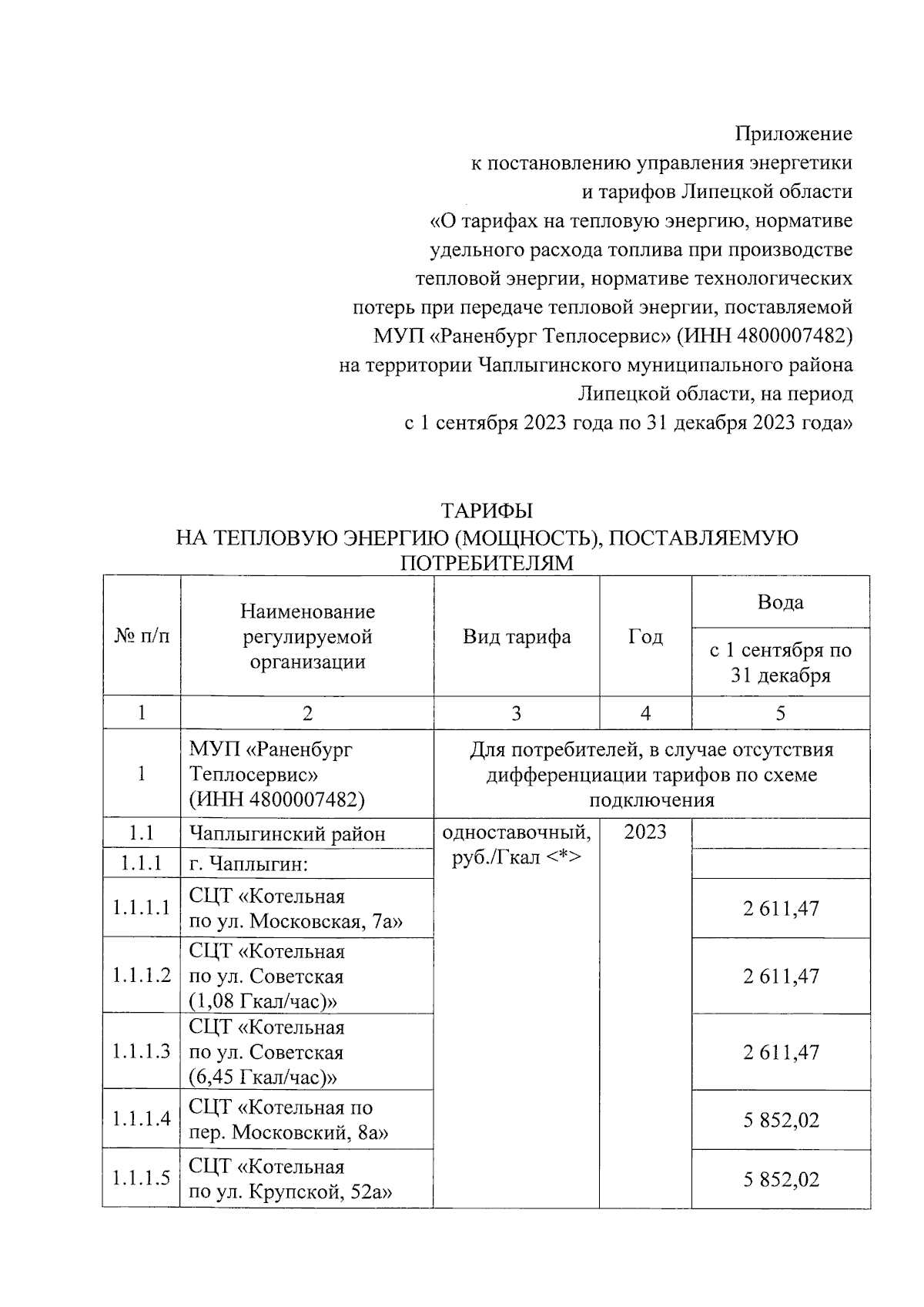 Приложение
к постановлению управления энергетики
и тарифов Липецкой области
«О тарифах на тепловую энергию, нормативе
удельного расхода топлива при производстве
тепловой энергии, нормативе технологических
потерь при передаче тепловой энергии, поставляемой
МУП «Раненбург Теплосервис» (ИНН 4800007482)
на территории Чаплыгинского муниципального района
Липецкой области, на период
с 1 сентября 2023 года по 31 декабря 2023 года»

ТАРИФЫ
НА ТЕПЛОВУЮ ЭНЕРГИЮ (МОЩНОСТЬ), ПОСТАВЛЯЕМУЮ ПОТРЕБИТЕЛЯМ

| № п/п | Наименование регулируемой организации | Вид тарифа | Год | Вода с 1 сентября по 31 декабря |
|---|---|---|---|---|
| 1 | 2 | 3 | 4 | 5 |
| 1 | МУП «Раненбург Теплосервис» (ИНН 4800007482) | Для потребителей, в случае отсутствия дифференциации тарифов по схеме подключения | | |
| 1.1 | Чаплыгинский район | одноставочный, руб./Гкал <*> | 2023 | |
| 1.1.1 | г. Чаплыгин: | | | |
| 1.1.1.1 | СЦТ «Котельная по ул. Московская, 7а» | | | 2 611,47 |
| 1.1.1.2 | СЦТ «Котельная по ул. Советская (1,08 Гкал/час)» | | | 2 611,47 |
| 1.1.1.3 | СЦТ «Котельная по ул. Советская (6,45 Гкал/час)» | | | 2 611,47 |
| 1.1.1.4 | СЦТ «Котельная по пер. Московский, 8а» | | | 5 852,02 |
| 1.1.1.5 | СЦТ «Котельная по ул. Крупской, 52а» | | | 5 852,02 |